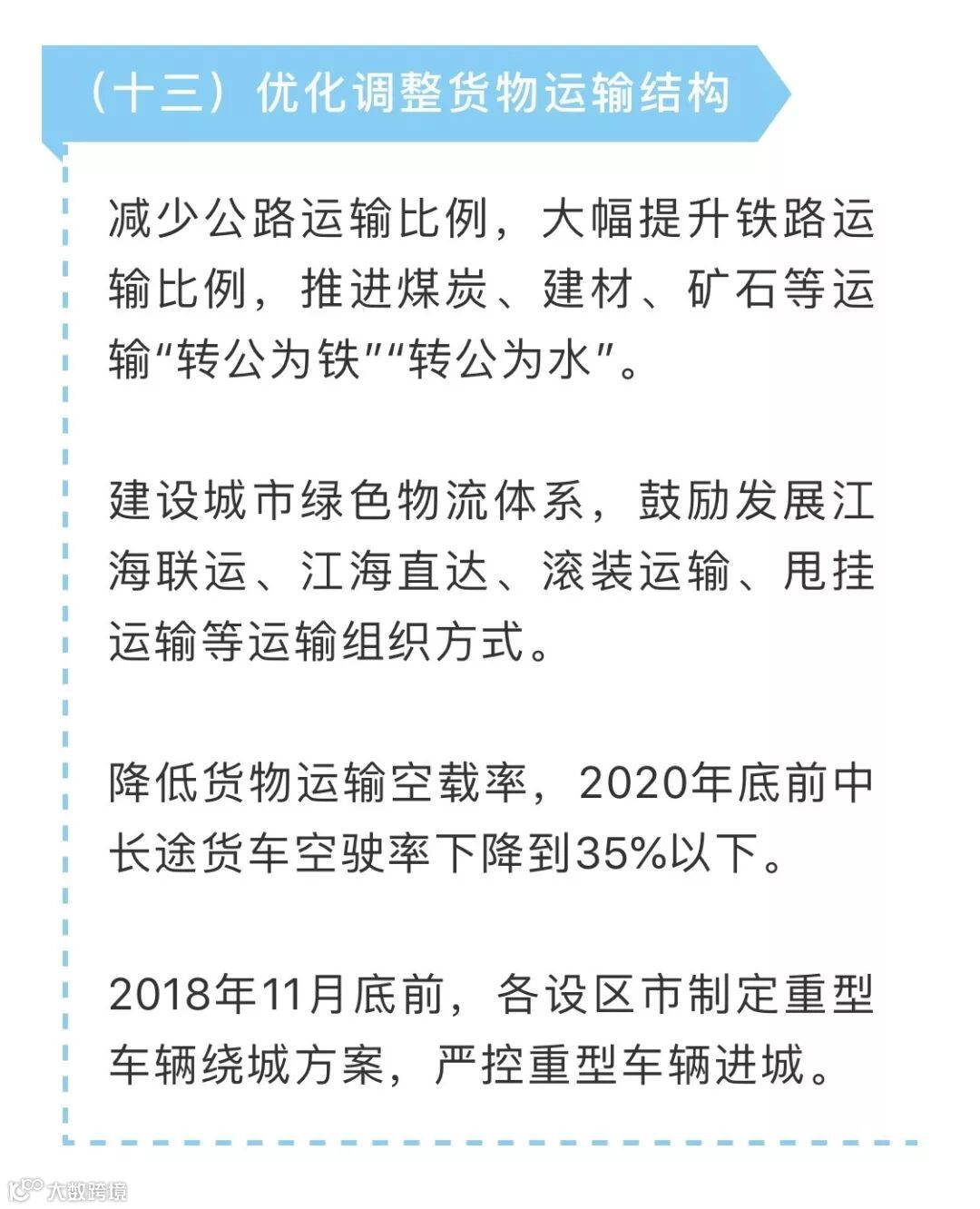 （十三）优化调整货物运输结构

减少公路运输比例，大幅提升铁路运输比例，推进煤炭、建材、矿石等运输“转公为铁”“转公为水”。

建设城市绿色物流体系，鼓励发展江海联运、江海直达、滚装运输、甩挂运输等运输组织方式。

降低货物运输空载率，2020年底前中长途货车空驶率下降到35%以下。

2018年11月底前，各设区市制定重型车辆绕城方案，严控重型车辆进城。

大数跨境